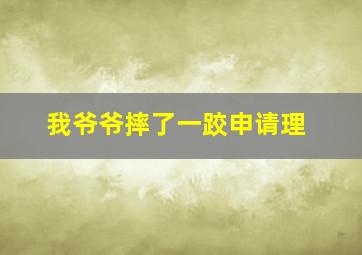 我爷爷摔了一跤申请理